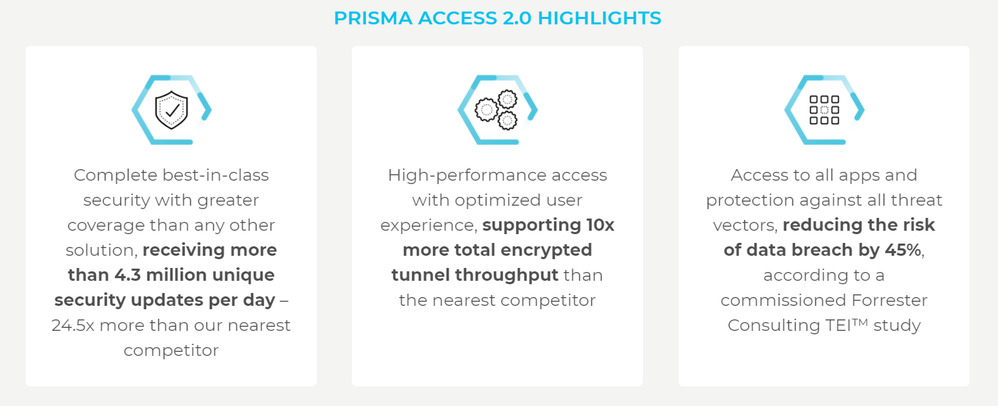 PRISMA ACCESS 2.0 HIGHLIGHTS

Complete best-in-class security with greater coverage than any other solution, receiving more than 4.3 million unique security updates per day – 24.5x more than our nearest competitor

High-performance access with optimized user experience, supporting 10x more total encrypted tunnel throughput than the nearest competitor

Access to all apps and protection against all threat vectors, reducing the risk of data breach by 45%, according to a commissioned Forrester Consulting TEI™ study